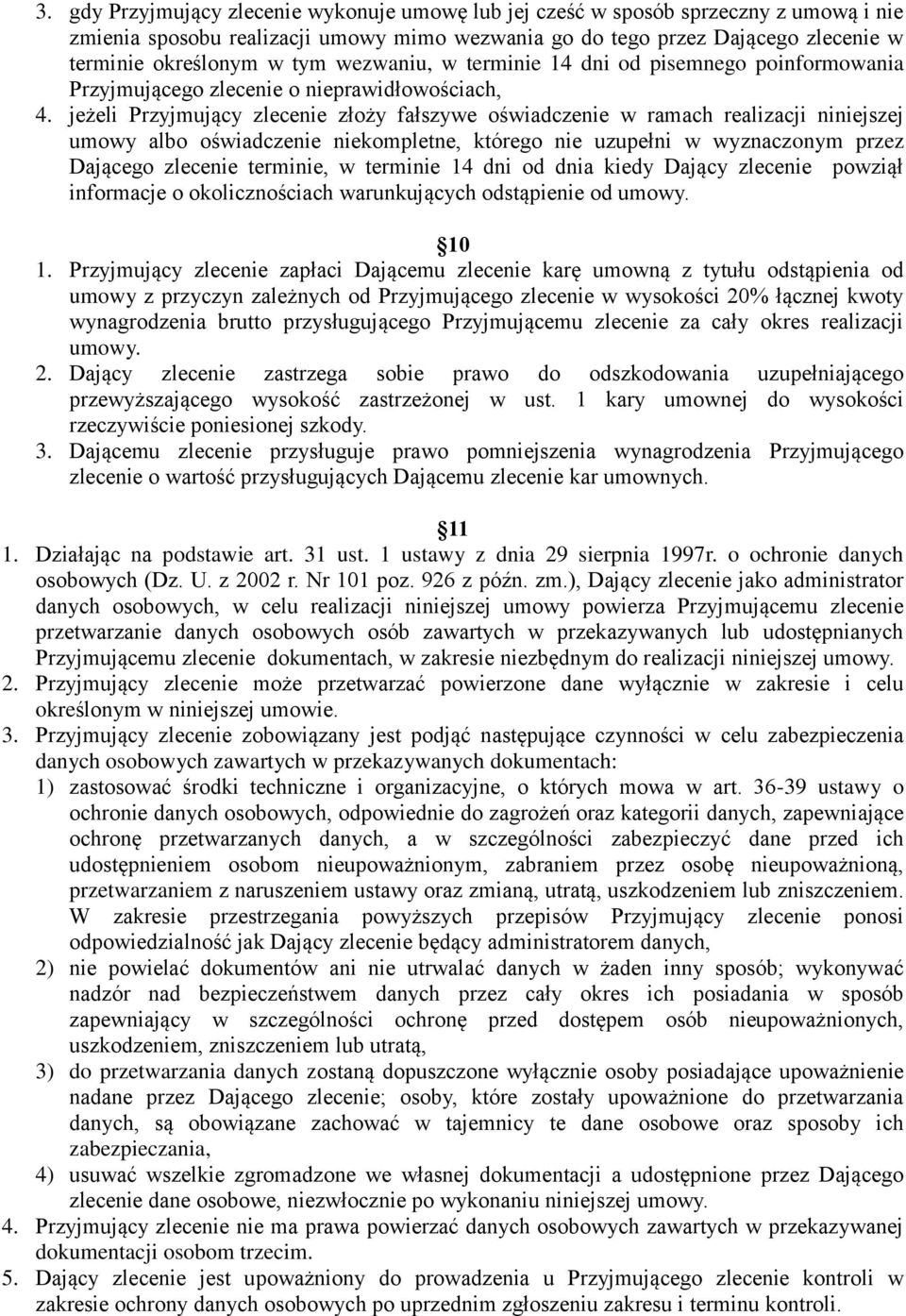 3. gdy Przyjmujący zlecenie wykonuje umowę lub jej cześć w sposób sprzeczny z umową i nie zmienia sposobu realizacji umowy mimo wezwania go do tego przez Dającego zlecenie w terminie określonym w tym wezwaniu, w terminie 14 dni od pisemnego poinformowania Przyjmującego zlecenie o nieprawidłowościach,

4. jeżeli Przyjmujący zlecenie złoży fałszywe oświadczenie w ramach realizacji niniejszej umowy albo oświadczenie niekompletne, którego nie uzupełni w wyznaczonym przez Dającego zlecenie terminie, w terminie 14 dni od dnia kiedy Dający zlecenie powziął informacje o okolicznościach warunkujących odstąpienie od umowy.

10

1. Przyjmujący zlecenie zapłaci Dającemu zlecenie karę umowną z tytułu odstąpienia od umowy z przyczyn zależnych od Przyjmującego zlecenie w wysokości 20% łącznej kwoty wynagrodzenia brutto przysługującego Przyjmującemu zlecenie za cały okres realizacji umowy.

2. Dający zlecenie zastrzega sobie prawo do odszkodowania uzupełniającego przewyższającego wysokość zastrzeżonej w ust. 1 kary umownej do wysokości rzeczywiście poniesionej szkody.

3. Dającemu zlecenie przysługuje prawo pomniejszenia wynagrodzenia Przyjmującego zlecenie o wartość przysługujących Dającemu zlecenie kar umownych.

11

1. Działając na podstawie art. 31 ust. 1 ustawy z dnia 29 sierpnia 1997r. o ochronie danych osobowych (Dz. U. z 2002 r. Nr 101 poz. 926 z późn. zm.), Dający zlecenie jako administrator danych osobowych, w celu realizacji niniejszej umowy powierza Przyjmującemu zlecenie przetwarzanie danych osobowych osób zawartych w przekazywanych lub udostępnianych Przyjmującemu zlecenie dokumentach, w zakresie niezbędnym do realizacji niniejszej umowy.

2. Przyjmujący zlecenie może przetwarzać powierzone dane wyłącznie w zakresie i celu określonym w niniejszej umowie.

3. Przyjmujący zlecenie zobowiązany jest podjąć następujące czynności w celu zabezpieczenia danych osobowych zawartych w przekazywanych dokumentach:

1) zastosować środki techniczne i organizacyjne, o których mowa w art. 36-39 ustawy o ochronie danych osobowych, odpowiednie do zagrożeń oraz kategorii danych, zapewniające ochronę przetwarzanych danych, a w szczególności zabezpieczyć dane przed ich udostępnieniem osobom nieupoważnionym, zabraniem przez osobę nieupoważnioną, przetwarzaniem z naruszeniem ustawy oraz zmianą, utratą, uszkodzeniem lub zniszczeniem. W zakresie przestrzegania powyższych przepisów Przyjmujący zlecenie ponosi odpowiedzialność jak Dający zlecenie będący administratorem danych,

2) nie powielać dokumentów ani nie utrwalać danych w żaden inny sposób; wykonywać nadzór nad bezpieczeństwem danych przez cały okres ich posiadania w sposób zapewniający w szczególności ochronę przed dostępem osób nieupoważnionych, uszkodzeniem, zniszczeniem lub utratą,

3) do przetwarzania danych zostaną dopuszczone wyłącznie osoby posiadające upoważnienie nadane przez Dającego zlecenie; osoby, które zostały upoważnione do przetwarzania danych, są obowiązane zachować w tajemnicy te dane osobowe oraz sposoby ich zabezpieczania,

4) usuwać wszelkie zgromadzone we własnej dokumentacji a udostępnione przez Dającego zlecenie dane osobowe, niezwłocznie po wykonaniu niniejszej umowy.

4. Przyjmujący zlecenie nie ma prawa powierzać danych osobowych zawartych w przekazywanej dokumentacji osobom trzecim.

5. Dający zlecenie jest upoważniony do prowadzenia u Przyjmującego zlecenie kontroli w zakresie ochrony danych osobowych po uprzednim zgłoszeniu zakresu i terminu kontroli.